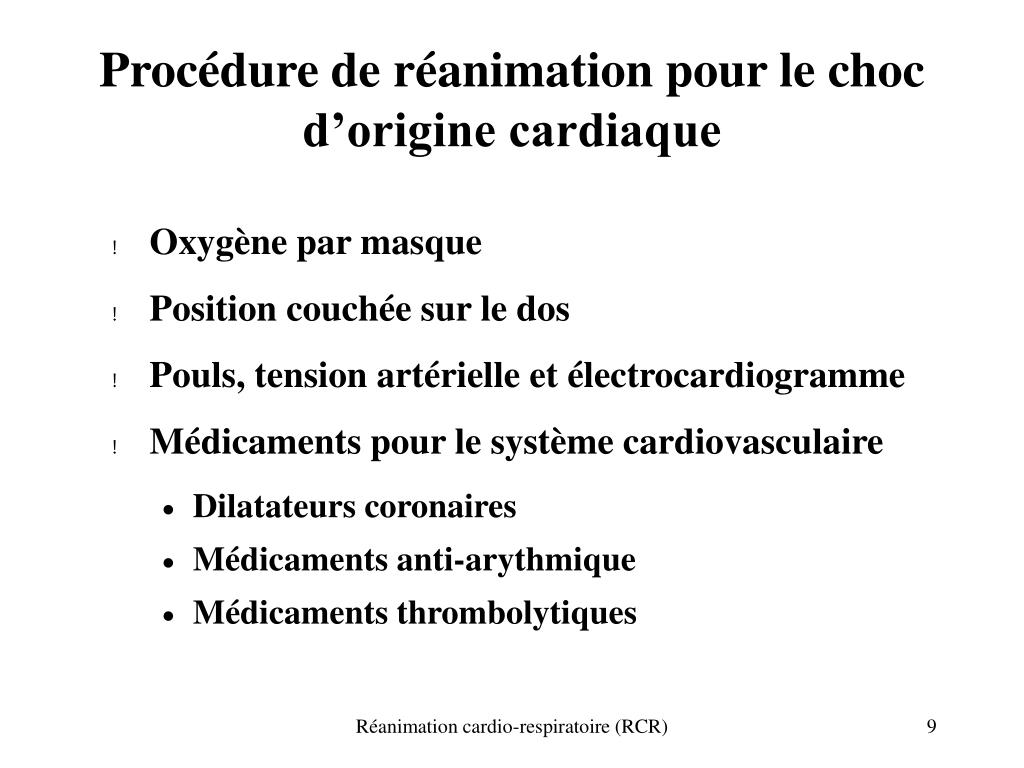 Procédure de réanimation pour le choc d’origine cardiaque

! Oxygène par masque
! Position couchée sur le dos
! Pouls, tension artérielle et électrocardiogramme
! Médicaments pour le système cardiovasculaire
• Dilatateurs coronaires
• Médicaments anti-arythmique
• Médicaments thrombolytiques

Réanimation cardio-respiratoire (RCR)

9